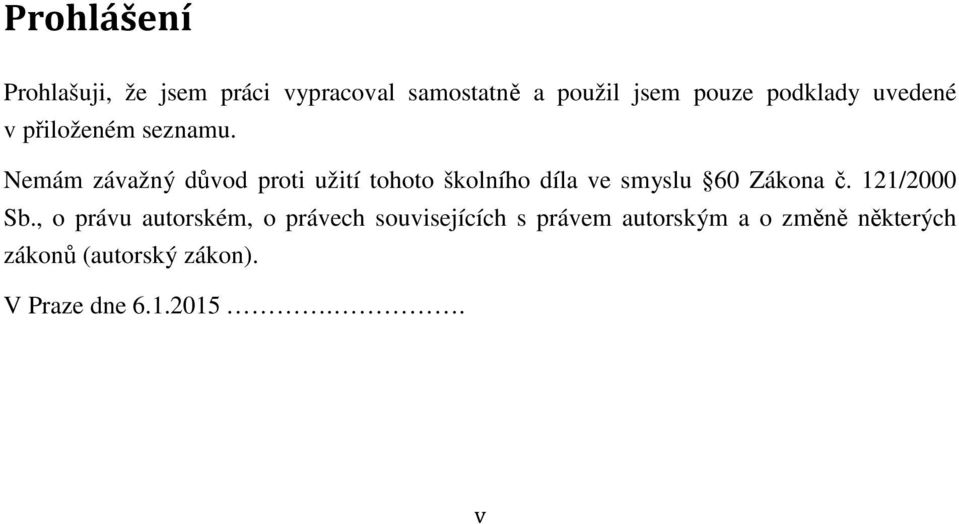 Prohlášení

Prohlašuji, že jsem práci vypracoval samostatně a použil jsem pouze podklady uvedené v přiloženém seznamu.

Nemám závažný důvod proti užití tohoto školního díla ve smyslu §60 Zákona č. 121/2000 Sb., o právu autorském, o právech souvisejících s právem autorským a o změně některých zákonů (autorský zákon).

V Praze dne 6.1.2015 ………….…………….

v